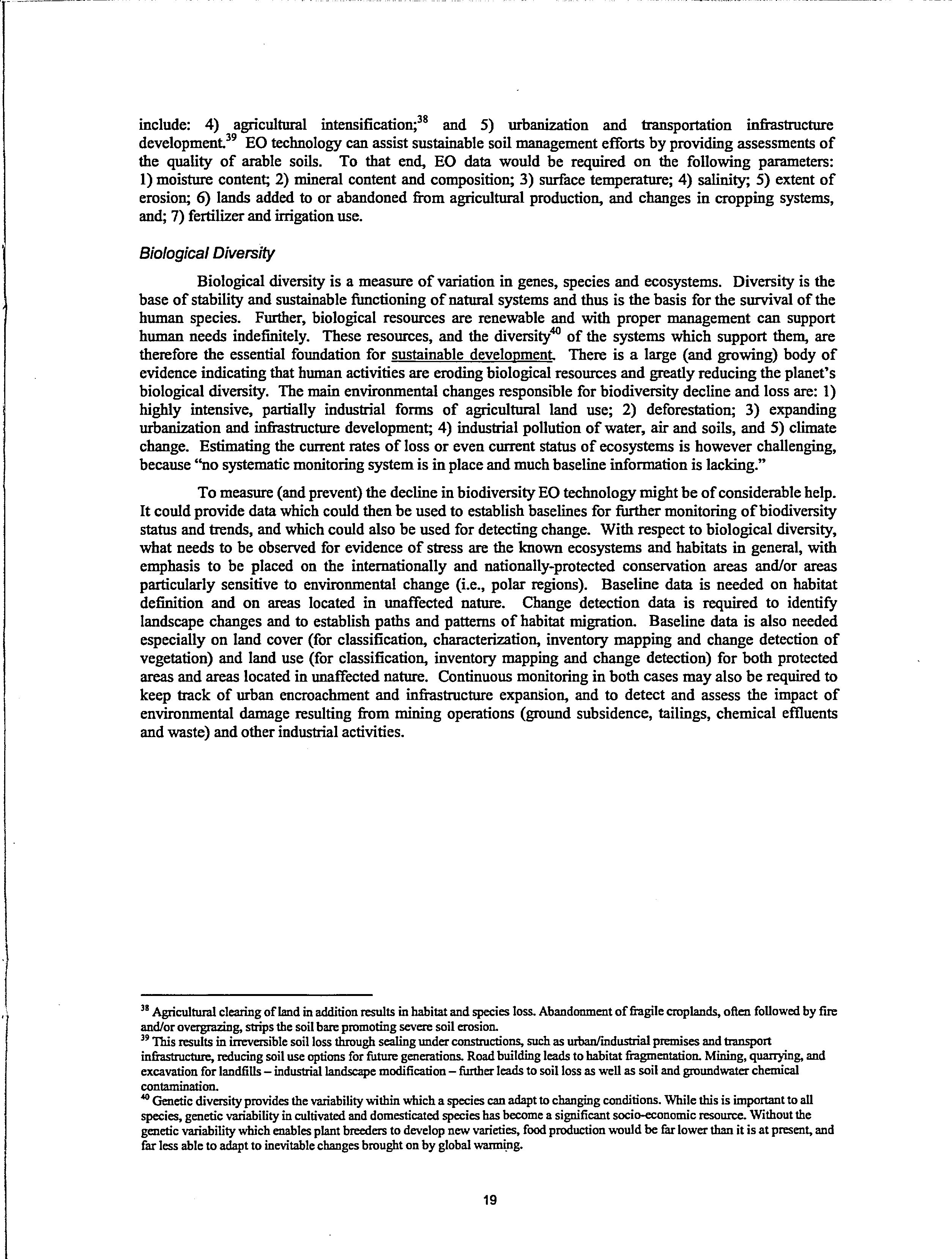 include: 4) agricultural intensification;$^{38}$ and 5) urbanization and transportation infrastructure development.$^{39}$ EO technology can assist sustainable soil management efforts by providing assessments of the quality of arable soils. To that end, EO data would be required on the following parameters: 1) moisture content; 2) mineral content and composition; 3) surface temperature; 4) salinity; 5) extent of erosion; 6) lands added to or abandoned from agricultural production, and changes in cropping systems, and; 7) fertilizer and irrigation use.

Biological Diversity

Biological diversity is a measure of variation in genes, species and ecosystems. Diversity is the base of stability and sustainable functioning of natural systems and thus is the basis for the survival of the human species. Further, biological resources are renewable and with proper management can support human needs indefinitely. These resources, and the diversity$^{40}$ of the systems which support them, are therefore the essential foundation for sustainable development. There is a large (and growing) body of evidence indicating that human activities are eroding biological resources and greatly reducing the planet's biological diversity. The main environmental changes responsible for biodiversity decline and loss are: 1) highly intensive, partially industrial forms of agricultural land use; 2) deforestation; 3) expanding urbanization and infrastructure development; 4) industrial pollution of water, air and soils, and 5) climate change. Estimating the current rates of loss or even current status of ecosystems is however challenging, because "no systematic monitoring system is in place and much baseline information is lacking."

To measure (and prevent) the decline in biodiversity EO technology might be of considerable help. It could provide data which could then be used to establish baselines for further monitoring of biodiversity status and trends, and which could also be used for detecting change. With respect to biological diversity, what needs to be observed for evidence of stress are the known ecosystems and habitats in general, with emphasis to be placed on the internationally and nationally-protected conservation areas and/or areas particularly sensitive to environmental change (i.e., polar regions). Baseline data is needed on habitat definition and on areas located in unaffected nature. Change detection data is required to identify landscape changes and to establish paths and patterns of habitat migration. Baseline data is also needed especially on land cover (for classification, characterization, inventory mapping and change detection of vegetation) and land use (for classification, inventory mapping and change detection) for both protected areas and areas located in unaffected nature. Continuous monitoring in both cases may also be required to keep track of urban encroachment and infrastructure expansion, and to detect and assess the impact of environmental damage resulting from mining operations (ground subsidence, tailings, chemical effluents and waste) and other industrial activities.

$^{38}$ Agricultural clearing of land in addition results in habitat and species loss. Abandonment of fragile croplands, often followed by fire and/or overgrazing, strips the soil bare promoting severe soil erosion.
$^{39}$ This results in irreversible soil loss through sealing under constructions, such as urban/industrial premises and transport infrastructure, reducing soil use options for future generations. Road building leads to habitat fragmentation. Mining, quarrying, and excavation for landfills – industrial landscape modification – further leads to soil loss as well as soil and groundwater chemical contamination.
$^{40}$ Genetic diversity provides the variability within which a species can adapt to changing conditions. While this is important to all species, genetic variability in cultivated and domesticated species has become a significant socio-economic resource. Without the genetic variability which enables plant breeders to develop new varieties, food production would be far lower than it is at present, and far less able to adapt to inevitable changes brought on by global warming.

19